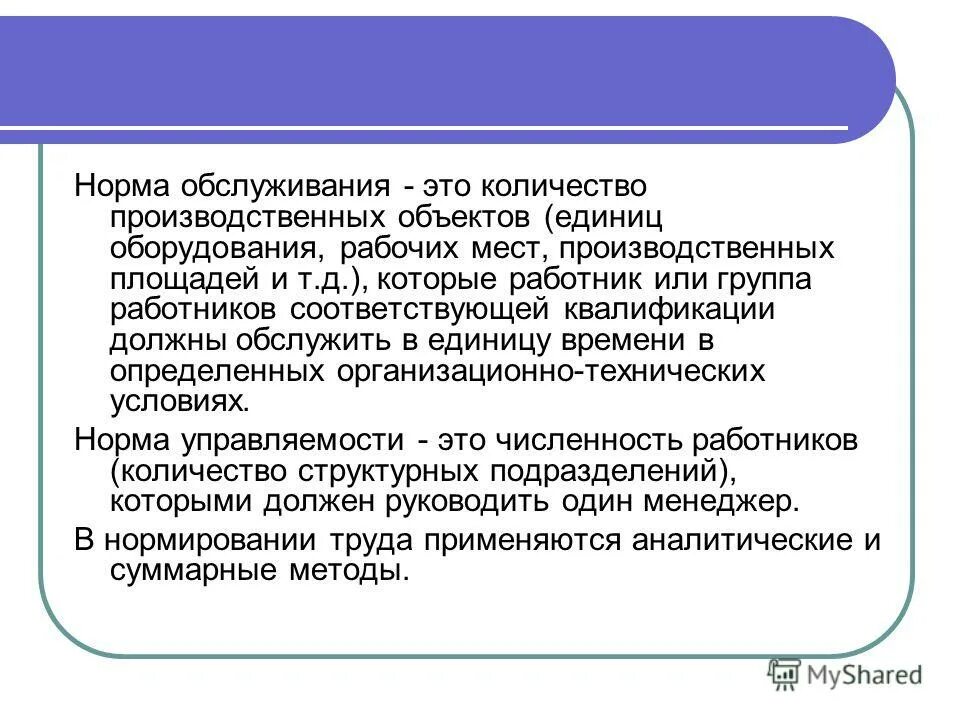 Норма обслуживания - это количество производственных объектов (единиц оборудования, рабочих мест, производственных площадей и т.д.), которые работник или группа работников соответствующей квалификации должны обслужить в единицу времени в определенных организационно-технических условиях.

Норма управляемости - это численность работников (количество структурных подразделений), которыми должен руководить один менеджер.

В нормировании труда применяются аналитические и суммарные методы.

MyShared